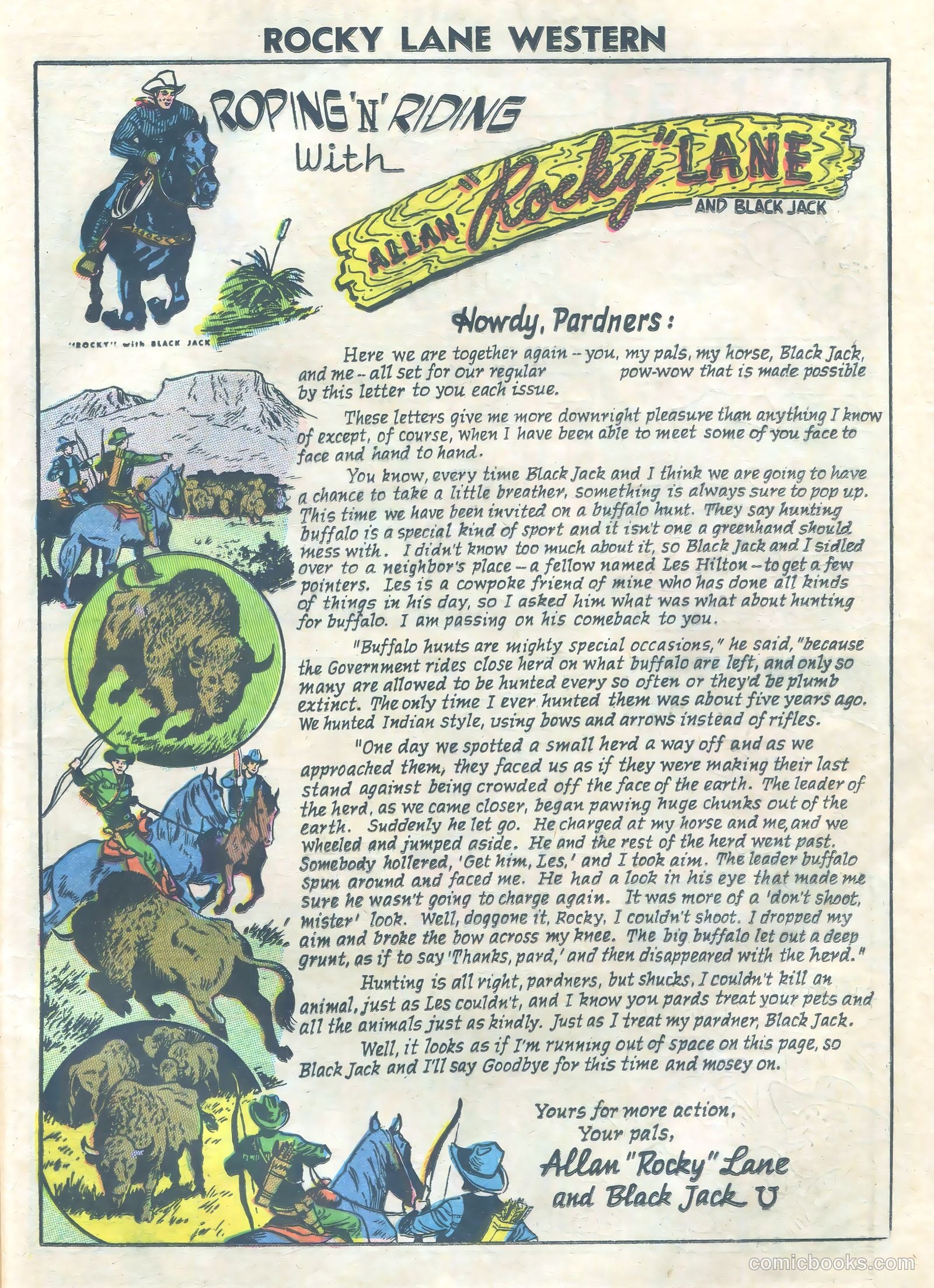 ROCKY LANE WESTERN

ROPING 'N' RIDING with ALLAN "Rocky" LANE AND BLACK JACK

"ROCKY" with BLACK JACK

Howdy, Pardners:

Here we are together again -- you, my pals, my horse, Black Jack, and me -- all set for our regular pow-wow that is made possible by this letter to you each issue.

These letters give me more downright pleasure than anything I know of except, of course, when I have been able to meet some of you face to face and hand to hand.

You know, every time Black Jack and I think we are going to have a chance to take a little breather, something is always sure to pop up. This time we have been invited on a buffalo hunt. They say hunting buffalo is a special kind of sport and it isn't one a greenhand should mess with. I didn't know too much about it, so Black Jack and I sidled over to a neighbor's place -- a fellow named Les Hilton -- to get a few pointers. Les is a cowpoke friend of mine who has done all kinds of things in his day, so I asked him what was what about hunting for buffalo. I am passing on his comeback to you.

"Buffalo hunts are mighty special occasions," he said, "because the Government rides close herd on what buffalo are left, and only so many are allowed to be hunted every so often or they'd be plumb extinct. The only time I ever hunted them was about five years ago. We hunted Indian style, using bows and arrows instead of rifles.

"One day we spotted a small herd a way off and as we approached them, they faced us as if they were making their last stand against being crowded off the face of the earth. The leader of the herd, as we came closer, began pawing huge chunks out of the earth. Suddenly he let go. He charged at my horse and me, and we wheeled and jumped aside. He and the rest of the herd went past. Somebody hollered, 'Get him, Les,' and I took aim. The leader buffalo spun around and faced me. He had a look in his eye that made me sure he wasn't going to charge again. It was more of a 'don't shoot, mister' look. Well, doggone it, Rocky, I couldn't shoot. I dropped my aim and broke the bow across my knee. The big buffalo let out a deep grunt, as if to say 'Thanks, pard,' and then disappeared with the herd."

Hunting is all right, pardners, but shucks, I couldn't kill an animal, just as Les couldn't, and I know you pards treat your pets and all the animals just as kindly. Just as I treat my pardner, Black Jack.

Well, it looks as if I'm running out of space on this page, so Black Jack and I'll say Goodbye for this time and mosey on.

Yours for more action,
Your pals,
Allan "Rocky" Lane
and Black Jack

comicbooks.com